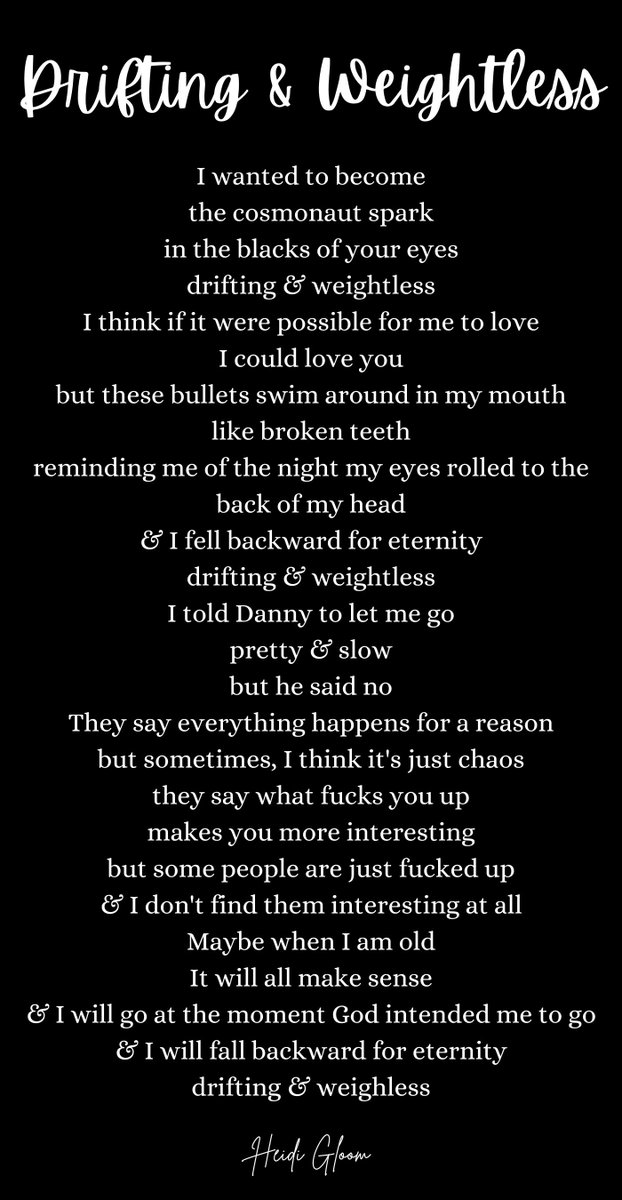 Drifting & Weightless

I wanted to become
the cosmonaut spark
in the blacks of your eyes
drifting & weightless
I think if it were possible for me to love
I could love you
but these bullets swim around in my mouth
like broken teeth
reminding me of the night my eyes rolled to the back of my head
& I fell backward for eternity
drifting & weightless
I told Danny to let me go
pretty & slow
but he said no
They say everything happens for a reason
but sometimes, I think it's just chaos
they say what fucks you up
makes you more interesting
but some people are just fucked up
& I don't find them interesting at all
Maybe when I am old
It will all make sense
& I will go at the moment God intended me to go
& I will fall backward for eternity
drifting & weighless

Heidi Gloom